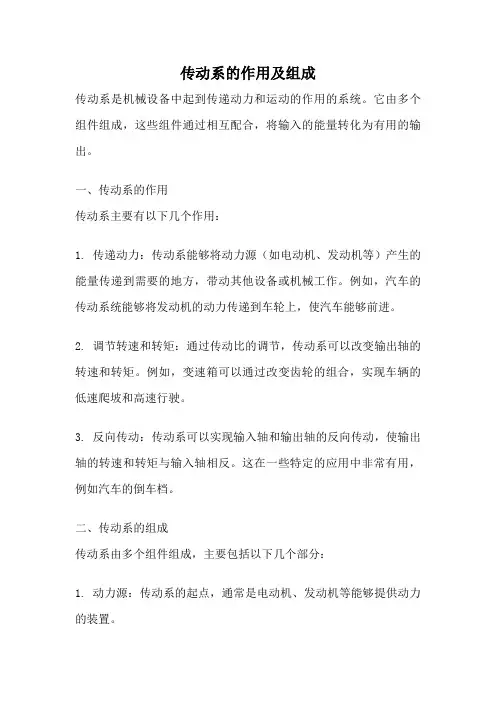 传动系的作用及组成

传动系是机械设备中起到传递动力和运动的作用的系统。它由多个组件组成，这些组件通过相互配合，将输入的能量转化为有用的输出。

一、传动系的作用
传动系主要有以下几个作用：

1. 传递动力：传动系能够将动力源（如电动机、发动机等）产生的能量传递到需要的地方，带动其他设备或机械工作。例如，汽车的传动系统能够将发动机的动力传递到车轮上，使汽车能够前进。

2. 调节转速和转矩：通过传动比的调节，传动系可以改变输出轴的转速和转矩。例如，变速箱可以通过改变齿轮的组合，实现车辆的低速爬坡和高速行驶。

3. 反向传动：传动系可以实现输入轴和输出轴的反向传动，使输出轴的转速和转矩与输入轴相反。这在一些特定的应用中非常有用，例如汽车的倒车档。

二、传动系的组成
传动系由多个组件组成，主要包括以下几个部分：

1. 动力源：传动系的起点，通常是电动机、发动机等能够提供动力的装置。